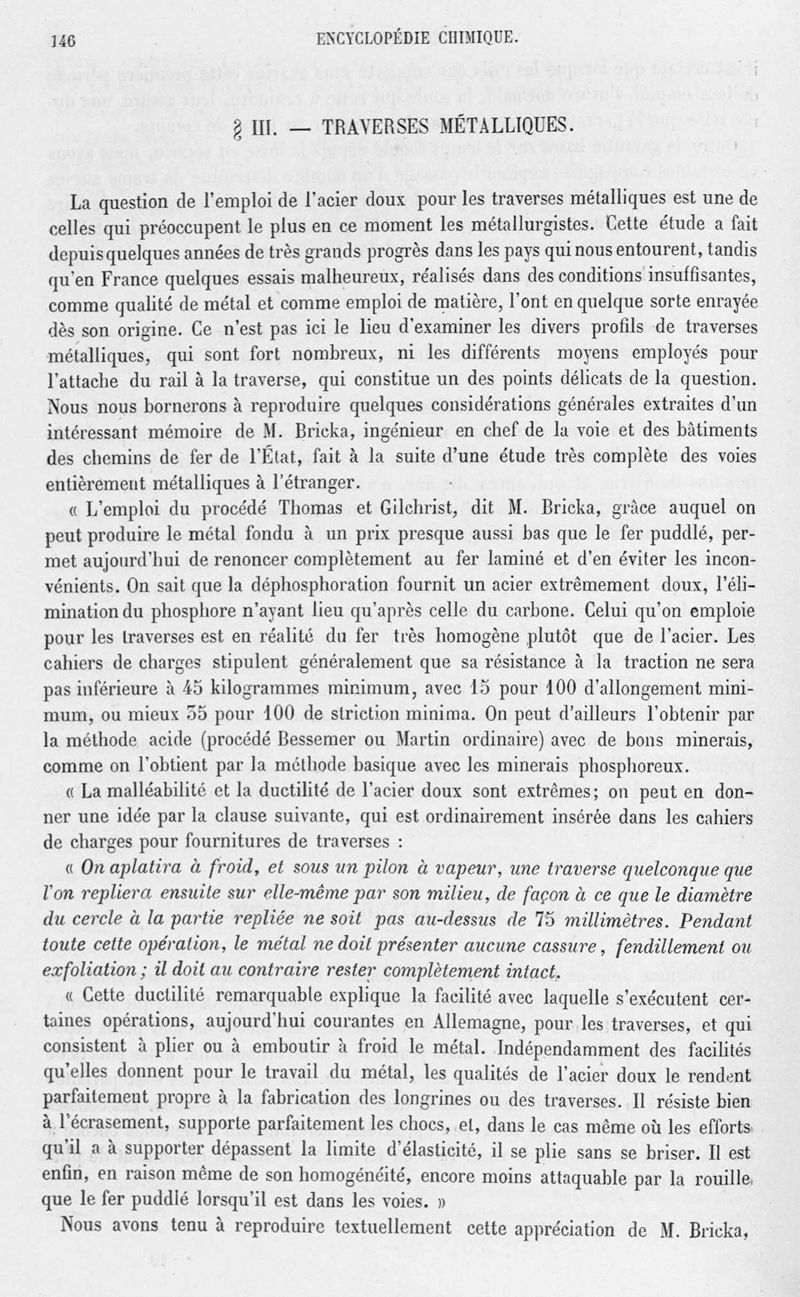 146 ENCYCLOPÉDIE CHIMIQUE.

§ III. — TRAVERSES MÉTALLIQUES.

La question de l'emploi de l'acier doux pour les traverses métalliques est une de celles qui préoccupent le plus en ce moment les métallurgistes. Cette étude a fait depuis quelques années de très grands progrès dans les pays qui nous entourent, tandis qu'en France quelques essais malheureux, réalisés dans des conditions insuffisantes, comme qualité de métal et comme emploi de matière, l'ont en quelque sorte enrayée dès son origine. Ce n'est pas ici le lieu d'examiner les divers profils de traverses métalliques, qui sont fort nombreux, ni les différents moyens employés pour l'attache du rail à la traverse, qui constitue un des points délicats de la question. Nous nous bornerons à reproduire quelques considérations générales extraites d'un intéressant mémoire de M. Bricka, ingénieur en chef de la voie et des bâtiments des chemins de fer de l'État, fait à la suite d'une étude très complète des voies entièrement métalliques à l'étranger.

« L'emploi du procédé Thomas et Gilchrist, dit M. Bricka, grâce auquel on peut produire le métal fondu à un prix presque aussi bas que le fer puddlé, permet aujourd'hui de renoncer complètement au fer laminé et d'en éviter les inconvénients. On sait que la déphosphoration fournit un acier extrêmement doux, l'élimination du phosphore n'ayant lieu qu'après celle du carbone. Celui qu'on emploie pour les traverses est en réalité du fer très homogène plutôt que de l'acier. Les cahiers de charges stipulent généralement que sa résistance à la traction ne sera pas inférieure à 45 kilogrammes minimum, avec 15 pour 100 d'allongement minimum, ou mieux 35 pour 100 de striction minima. On peut d'ailleurs l'obtenir par la méthode acide (procédé Bessemer ou Martin ordinaire) avec de bons minerais, comme on l'obtient par la méthode basique avec les minerais phosphoreux.

« La malléabilité et la ductilité de l'acier doux sont extrêmes; on peut en donner une idée par la clause suivante, qui est ordinairement insérée dans les cahiers de charges pour fournitures de traverses :

« On aplatira à froid, et sous un pilon à vapeur, une traverse quelconque que l'on repliera ensuite sur elle-même par son milieu, de façon à ce que le diamètre du cercle à la partie repliée ne soit pas au-dessus de 75 millimètres. Pendant toute cette opération, le métal ne doit présenter aucune cassure, fendillement ou exfoliation; il doit au contraire rester complètement intact.

« Cette ductilité remarquable explique la facilité avec laquelle s'exécutent certaines opérations, aujourd'hui courantes en Allemagne, pour les traverses, et qui consistent à plier ou à emboutir à froid le métal. Indépendamment des facilités qu'elles donnent pour le travail du métal, les qualités de l'acier doux le rendent parfaitement propre à la fabrication des longrines ou des traverses. Il résiste bien à l'écrasement, supporte parfaitement les chocs, et, dans le cas même où les efforts qu'il a à supporter dépassent la limite d'élasticité, il se plie sans se briser. Il est enfin, en raison même de son homogénéité, encore moins attaquable par la rouille que le fer puddlé lorsqu'il est dans les voies. »

Nous avons tenu à reproduire textuellement cette appréciation de M. Bricka,